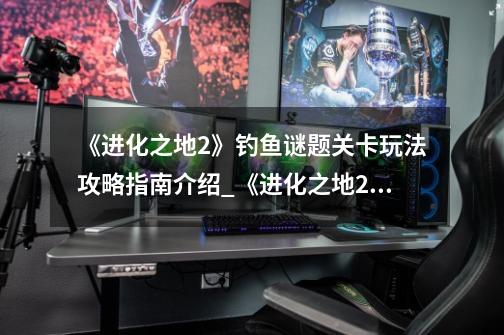 《进化之地2》钓鱼谜题关卡玩法攻略指南介绍_《进化之地2...